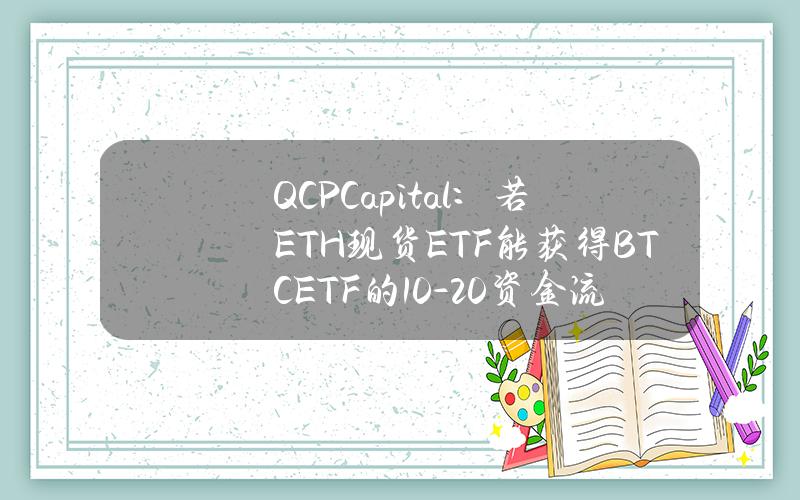 QCPCapital：若ETH现货ETF能获得BTCETF的10-20资金流